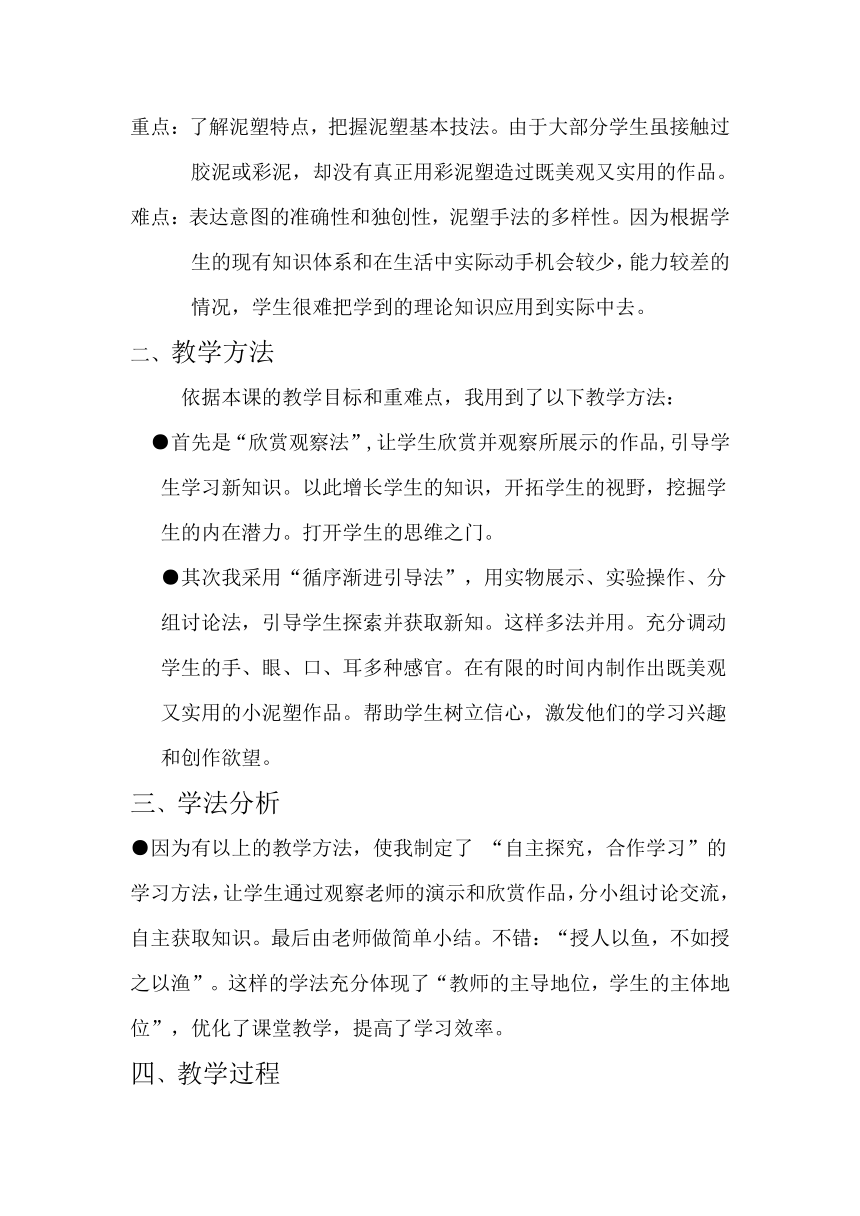 重点：了解泥塑特点，把握泥塑基本技法。由于大部分学生虽接触过胶泥或彩泥，却没有真正用彩泥塑造过既美观又实用的作品。

难点：表达意图的准确性和独创性，泥塑手法的多样性。因为根据学生的现有知识体系和在生活中实际动手机会较少，能力较差的情况，学生很难把学到的理论知识应用到实际中去。

二、教学方法

依据本课的教学目标和重难点，我用到了以下教学方法：

●首先是“欣赏观察法”，让学生欣赏并观察所展示的作品，引导学生学习新知识。以此增长学生的知识，开拓学生的视野，挖掘学生的内在潜力。打开学生的思维之门。

●其次我采用“循序渐进引导法”，用实物展示、实验操作、分组讨论法，引导学生探索并获取新知。这样多法并用。充分调动学生的手、眼、口、耳多种感官。在有限的时间内制作出既美观又实用的小泥塑作品。帮助学生树立信心，激发他们的学习兴趣和创作欲望。

三、学法分析

●因为有以上的教学方法，使我制定了 “自主探究，合作学习”的学习方法，让学生通过观察老师的演示和欣赏作品，分小组讨论交流，自主获取知识。最后由老师做简单小结。不错：“授人以鱼，不如授之以渔”。这样的学法充分体现了“教师的主导地位，学生的主体地位”，优化了课堂教学，提高了学习效率。

四、教学过程